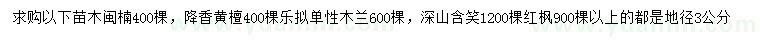 求购以下苗木闽楠400棵，降香黄檀400棵乐拟单性木兰600棵，深山含笑1200棵红枫900棵以上的都是地径3公分